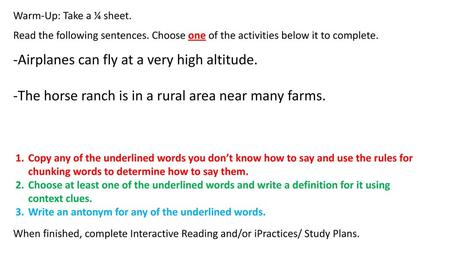 Warm-Up: Take a ¼ sheet.

Read the following sentences. Choose one of the activities below it to complete.

-Airplanes can fly at a very high altitude.

-The horse ranch is in a rural area near many farms.

1. Copy any of the underlined words you don't know how to say and use the rules for chunking words to determine how to say them.
2. Choose at least one of the underlined words and write a definition for it using context clues.
3. Write an antonym for any of the underlined words.

When finished, complete Interactive Reading and/or iPractices/ Study Plans.